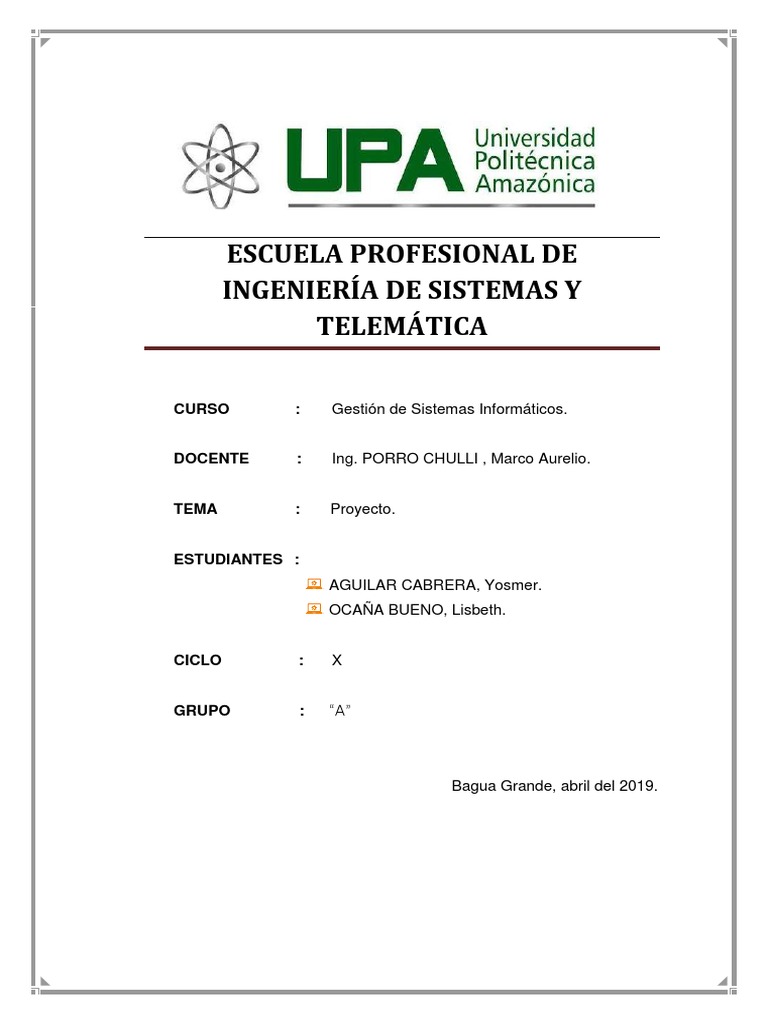 UPA Universidad Politécnica Amazónica

ESCUELA PROFESIONAL DE INGENIERÍA DE SISTEMAS Y TELEMÁTICA

CURSO : Gestión de Sistemas Informáticos.

DOCENTE : Ing. PORRO CHULLI , Marco Aurelio.

TEMA : Proyecto.

ESTUDIANTES :

AGUILAR CABRERA, Yosmer.
OCAÑA BUENO, Lisbeth.

CICLO : X

GRUPO : “A”

Bagua Grande, abril del 2019.